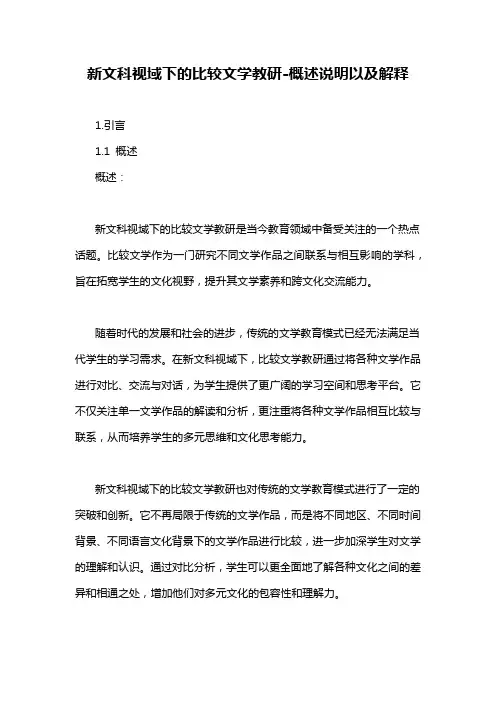 新文科视域下的比较文学教研-概述说明以及解释

1.引言

1.1 概述

概述：

新文科视域下的比较文学教研是当今教育领域中备受关注的一个热点话题。比较文学作为一门研究不同文学作品之间联系与相互影响的学科，旨在拓宽学生的文化视野，提升其文学素养和跨文化交流能力。

随着时代的发展和社会的进步，传统的文学教育模式已经无法满足当代学生的学习需求。在新文科视域下，比较文学教研通过将各种文学作品进行对比、交流与对话，为学生提供了更广阔的学习空间和思考平台。它不仅关注单一文学作品的解读和分析，更注重将各种文学作品相互比较与联系，从而培养学生的多元思维和文化思考能力。

新文科视域下的比较文学教研也对传统的文学教育模式进行了一定的突破和创新。它不再局限于传统的文学作品，而是将不同地区、不同时间背景、不同语言文化背景下的文学作品进行比较，进一步加深学生对文学的理解和认识。通过对比分析，学生可以更全面地了解各种文化之间的差异和相通之处，增加他们对多元文化的包容性和理解力。